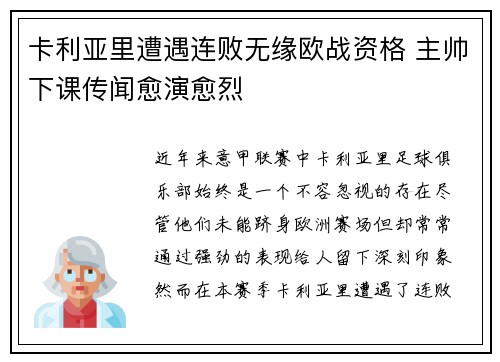 卡利亚里遭遇连败无缘欧战资格 主帅下课传闻愈演愈烈

近年来意甲联赛中卡利亚里足球俱乐部始终是一个不容忽视的存在尽管他们未能跻身欧洲赛场但却常常通过强劲的表现给人留下深刻印象然而在本赛季卡利亚里遭遇了连败